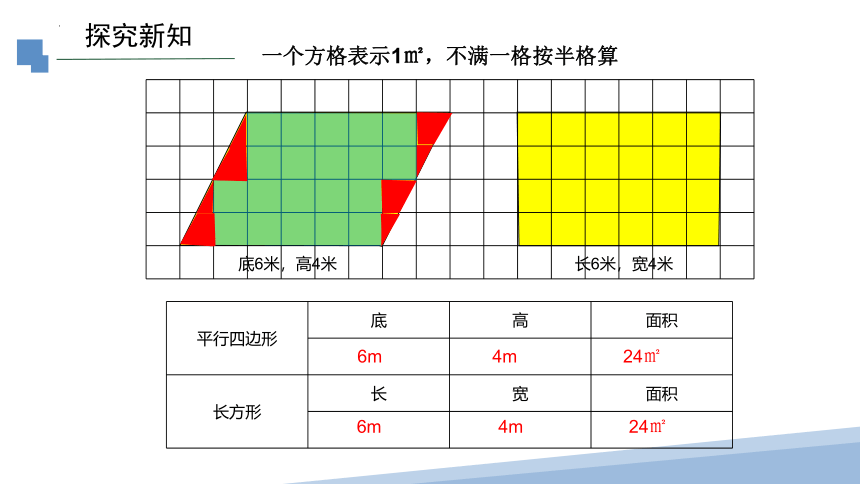 探究新知

一个方格表示1㎡，不满一格按半格算

底6米，高4米

长6米，宽4米

| 平行四边形 | 底 | 高 | 面积 |
|---|---|---|---|
| | 6m | 4m | 24㎡ |
| 长方形 | 长 | 宽 | 面积 |
| | 6m | 4m | 24㎡ |